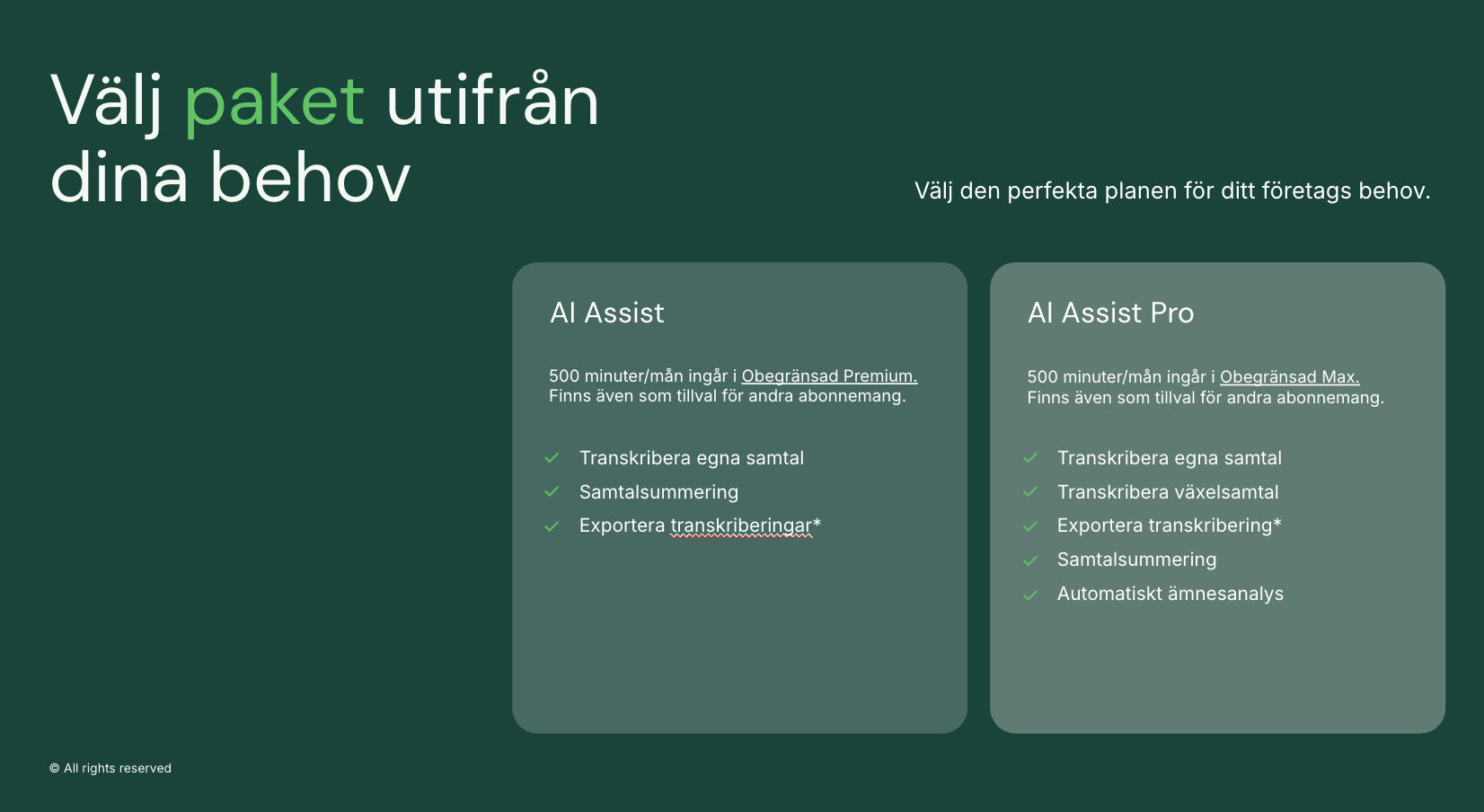 Välj paket utifrån dina behov

Välj den perfekta planen för ditt företags behov.

AI Assist

500 minuter/mån ingår i Obegränsad Premium. Finns även som tillval för andra abonnemang.

Transkribera egna samtal
Samtalsummering
Exportera transkriberingar*

AI Assist Pro

500 minuter/mån ingår i Obegränsad Max. Finns även som tillval för andra abonnemang.

Transkribera egna samtal
Transkribera växelsamtal
Exportera transkribering*
Samtalsummering
Automatiskt ämnesanalys

© All rights reserved